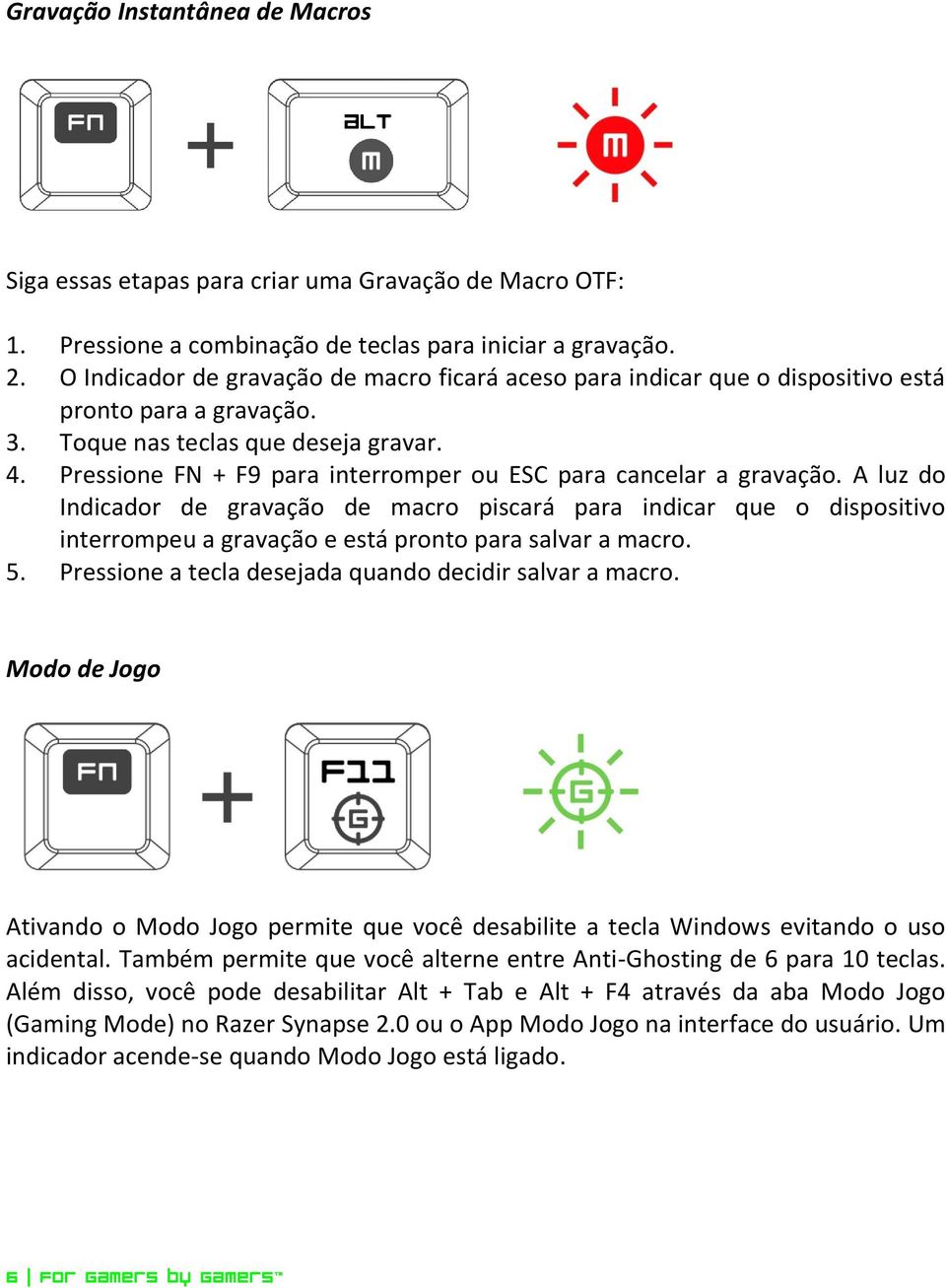 Gravação Instantânea de Macros

FN + ALT M

M

Siga essas etapas para criar uma Gravação de Macro OTF:

1. Pressione a combinação de teclas para iniciar a gravação.
2. O Indicador de gravação de macro ficará aceso para indicar que o dispositivo está pronto para a gravação.
3. Toque nas teclas que deseja gravar.
4. Pressione FN + F9 para interromper ou ESC para cancelar a gravação. A luz do Indicador de gravação de macro piscará para indicar que o dispositivo interrompeu a gravação e está pronto para salvar a macro.
5. Pressione a tecla desejada quando decidir salvar a macro.

Modo de Jogo

FN + F11 G

G

Ativando o Modo Jogo permite que você desabilite a tecla Windows evitando o uso acidental. Também permite que você alterne entre Anti-Ghosting de 6 para 10 teclas. Além disso, você pode desabilitar Alt + Tab e Alt + F4 através da aba Modo Jogo (Gaming Mode) no Razer Synapse 2.0 ou o App Modo Jogo na interface do usuário. Um indicador acende-se quando Modo Jogo está ligado.

6 | For Gamers by Gamers™